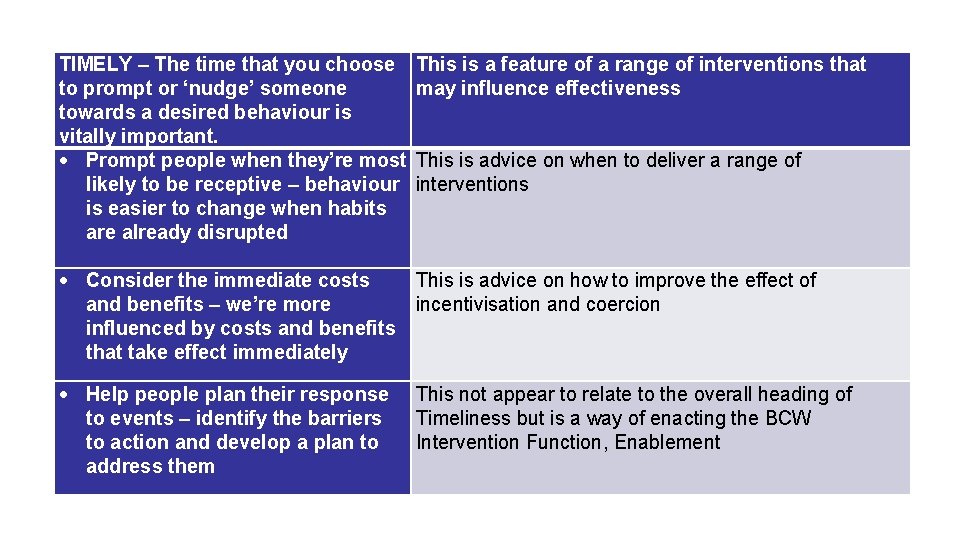 | TIMELY – The time that you choose to prompt or ‘nudge’ someone towards a desired behaviour is vitally important. | This is a feature of a range of interventions that may influence effectiveness |
|---|---|
| • Prompt people when they’re most likely to be receptive – behaviour is easier to change when habits are already disrupted | This is advice on when to deliver a range of interventions |
| • Consider the immediate costs and benefits – we’re more influenced by costs and benefits that take effect immediately | This is advice on how to improve the effect of incentivisation and coercion |
| • Help people plan their response to events – identify the barriers to action and develop a plan to address them | This not appear to relate to the overall heading of Timeliness but is a way of enacting the BCW Intervention Function, Enablement |